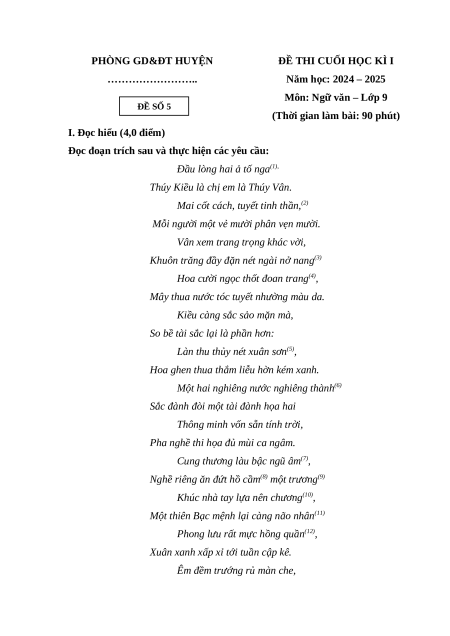 PHÒNG GD&ĐT HUYỆN

……………………..

ĐỀ SỐ 5

ĐỀ THI CUỐI HỌC KÌ I

Năm học: 2024 – 2025

Môn: Ngữ văn – Lớp 9

(Thời gian làm bài: 90 phút)

I. Đọc hiểu (4,0 điểm)

Đọc đoạn trích sau và thực hiện các yêu cầu:

Đầu lòng hai ả tố nga$^{(1)}$.
Thúy Kiều là chị em là Thúy Vân.
Mai cốt cách, tuyết tinh thần,$^{(2)}$
Mỗi người một vẻ mười phân vẹn mười.
Vân xem trang trọng khác vời,
Khuôn trăng đầy đặn nét ngài nở nang$^{(3)}$
Hoa cười ngọc thốt đoan trang$^{(4)}$,
Mây thua nước tóc tuyết nhường màu da.
Kiều càng sắc sảo mặn mà,
So bề tài sắc lại là phần hơn:
Làn thu thủy nét xuân sơn$^{(5)}$,
Hoa ghen thua thắm liễu hờn kém xanh.
Một hai nghiêng nước nghiêng thành$^{(6)}$
Sắc đành đòi một tài đành họa hai
Thông minh vốn sẵn tính trời,
Pha nghề thi họa đủ mùi ca ngâm.
Cung thương lầu bậc ngũ âm$^{(7)}$,
Nghề riêng ăn đứt hồ cầm$^{(8)}$ một trương$^{(9)}$
Khúc nhà tay lựa nên chương$^{(10)}$,
Một thiên Bạc mệnh lại càng não nhân$^{(11)}$
Phong lưu rất mực hồng quần$^{(12)}$,
Xuân xanh xấp xỉ tới tuần cập kê.
Êm đềm trướng rủ màn che,